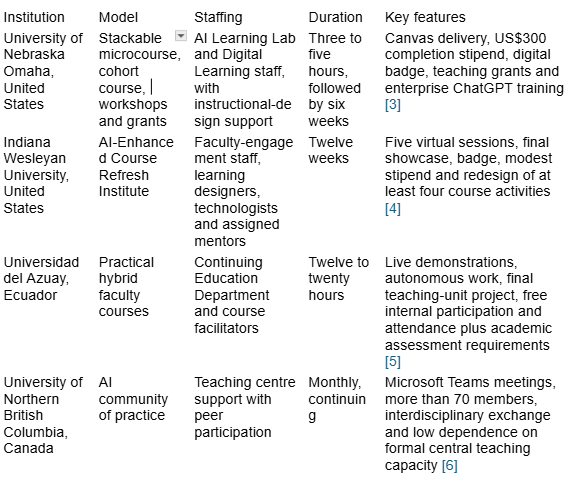 | Institution | Model | Staffing | Duration | Key features |
|---|---|---|---|---|
| University of Nebraska Omaha, United States | Stackable microcourse, cohort course, workshops and grants | AI Learning Lab and Digital Learning staff, with instructional-design support | Three to five hours, followed by six weeks | Canvas delivery, US$300 completion stipend, digital badge, teaching grants and enterprise ChatGPT training [3] |
| Indiana Wesleyan University, United States | AI-Enhanced Course Refresh Institute | Faculty-engagement staff, learning designers, technologists and assigned mentors | Twelve weeks | Five virtual sessions, final showcase, badge, modest stipend and redesign of at least four course activities [4] |
| Universidad del Azuay, Ecuador | Practical hybrid faculty courses | Continuing Education Department and course facilitators | Twelve to twenty hours | Live demonstrations, autonomous work, final teaching-unit project, free internal participation and attendance plus academic assessment requirements [5] |
| University of Northern British Columbia, Canada | AI community of practice | Teaching centre support with peer participation | Monthly, continuing | Microsoft Teams meetings, more than 70 members, interdisciplinary exchange and low dependence on formal central teaching capacity [6] |